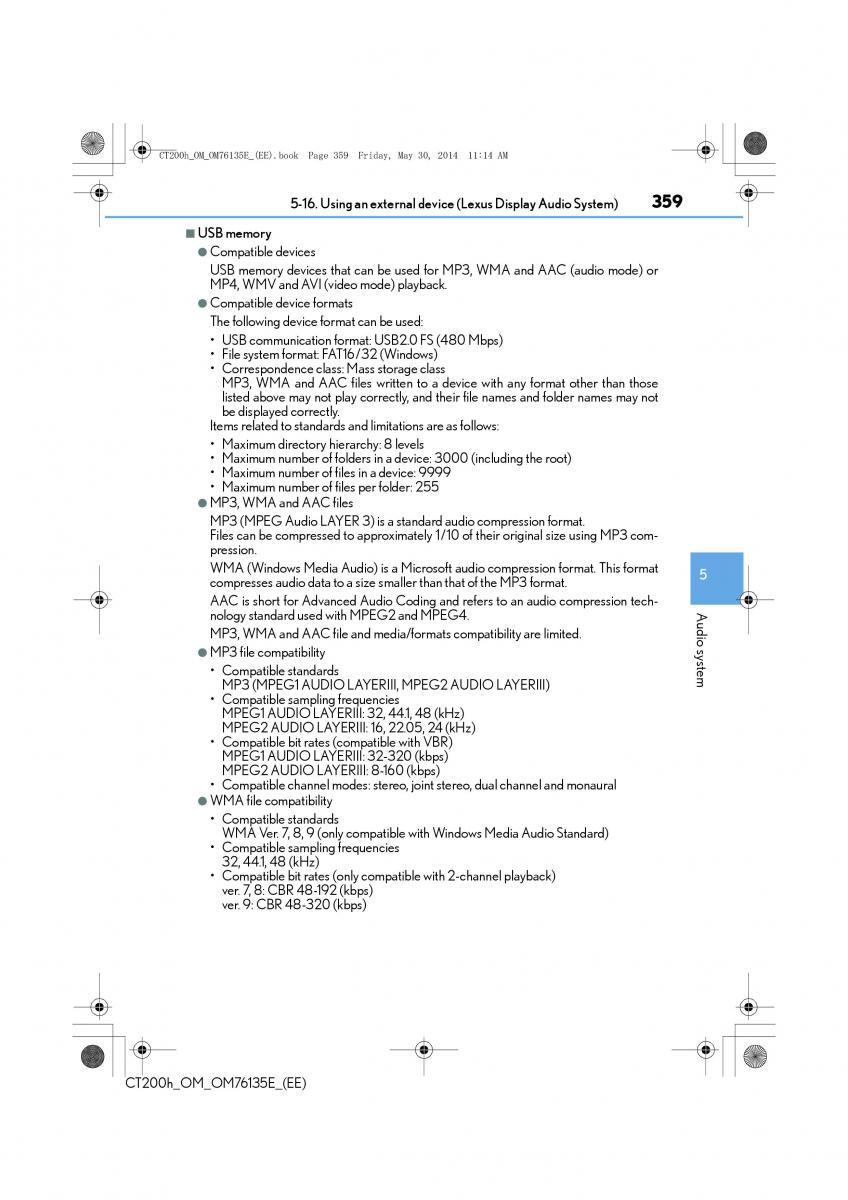 CT200h_OM_OM76135E_(EE).book Page 359 Friday, May 30, 2014 11:14 AM

5-16. Using an external device (Lexus Display Audio System) 359

■ USB memory

● Compatible devices

USB memory devices that can be used for MP3, WMA and AAC (audio mode) or MP4, WMV and AVI (video mode) playback.

● Compatible device formats

The following device format can be used:

• USB communication format: USB2.0 FS (480 Mbps)
• File system format: FAT16/32 (Windows)
• Correspondence class: Mass storage class
MP3, WMA and AAC files written to a device with any format other than those listed above may not play correctly, and their file names and folder names may not be displayed correctly.

Items related to standards and limitations are as follows:

• Maximum directory hierarchy: 8 levels
• Maximum number of folders in a device: 3000 (including the root)
• Maximum number of files in a device: 9999
• Maximum number of files per folder: 255

● MP3, WMA and AAC files

MP3 (MPEG Audio LAYER 3) is a standard audio compression format.
Files can be compressed to approximately 1/10 of their original size using MP3 compression.

WMA (Windows Media Audio) is a Microsoft audio compression format. This format compresses audio data to a size smaller than that of the MP3 format.

AAC is short for Advanced Audio Coding and refers to an audio compression technology standard used with MPEG2 and MPEG4.

MP3, WMA and AAC file and media/formats compatibility are limited.

● MP3 file compatibility

• Compatible standards
MP3 (MPEG1 AUDIO LAYERIII, MPEG2 AUDIO LAYERIII)
• Compatible sampling frequencies
MPEG1 AUDIO LAYERIII: 32, 44.1, 48 (kHz)
MPEG2 AUDIO LAYERIII: 16, 22.05, 24 (kHz)
• Compatible bit rates (compatible with VBR)
MPEG1 AUDIO LAYERIII: 32-320 (kbps)
MPEG2 AUDIO LAYERIII: 8-160 (kbps)
• Compatible channel modes: stereo, joint stereo, dual channel and monaural

● WMA file compatibility

• Compatible standards
WMA Ver. 7, 8, 9 (only compatible with Windows Media Audio Standard)
• Compatible sampling frequencies
32, 44.1, 48 (kHz)
• Compatible bit rates (only compatible with 2-channel playback)
ver. 7, 8: CBR 48-192 (kbps)
ver. 9: CBR 48-320 (kbps)

5

Audio system

CT200h_OM_OM76135E_(EE)